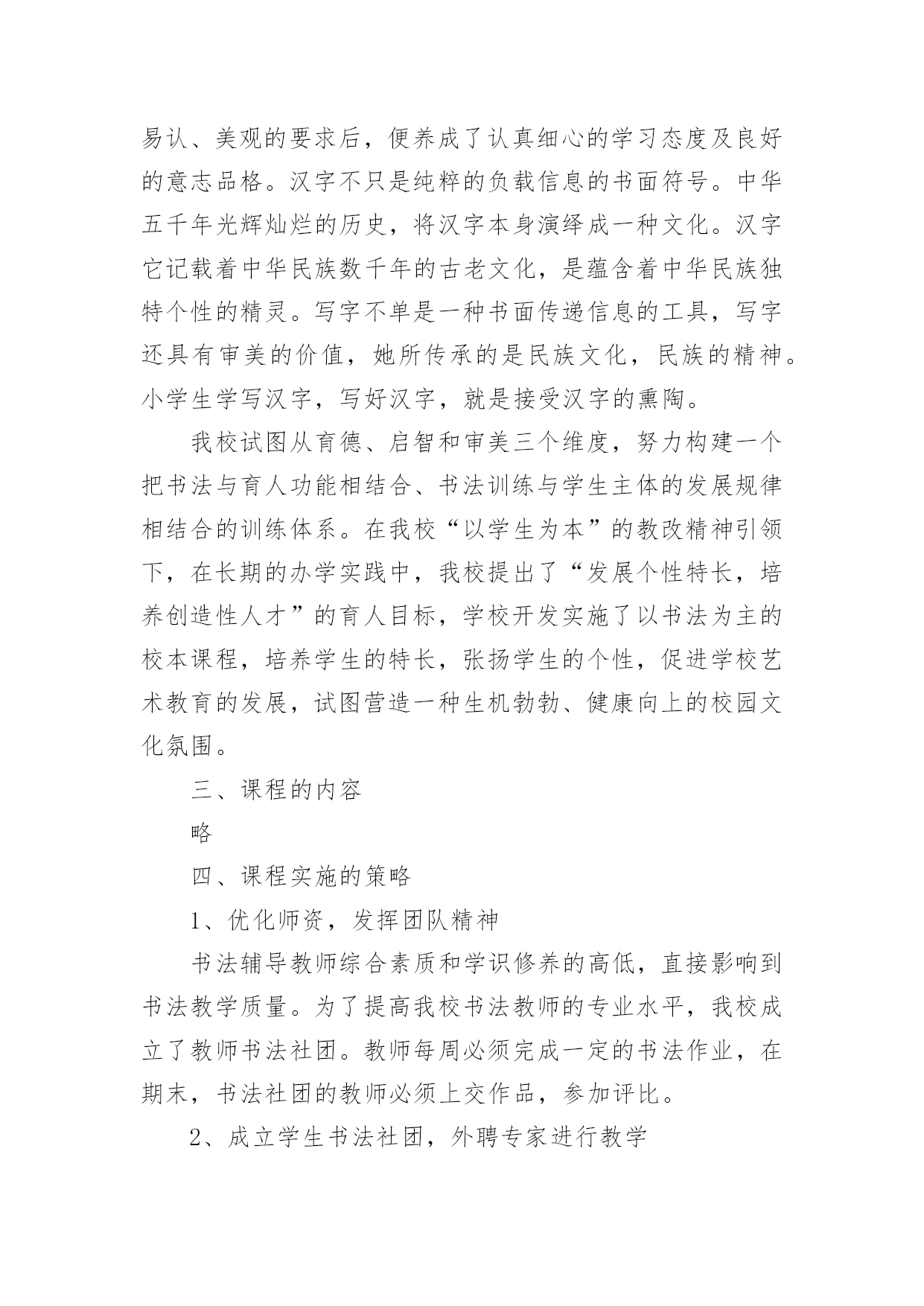 易认、美观的要求后，便养成了认真细心的学习态度及良好的意志品格。汉字不只是纯粹的负载信息的书面符号。中华五千年光辉灿烂的历史，将汉字本身演绎成一种文化。汉字它记载着中华民族数千年的古老文化，是蕴含着中华民族独特个性的精灵。写字不单是一种书面传递信息的工具，写字还具有审美的价值，她所传承的是民族文化，民族的精神。小学生学写汉字，写好汉字，就是接受汉字的熏陶。

我校试图从育德、启智和审美三个维度，努力构建一个把书法与育人功能相结合、书法训练与学生主体的发展规律相结合的训练体系。在我校“以学生为本”的教改精神引领下，在长期的办学实践中，我校提出了“发展个性特长，培养创造性人才”的育人目标，学校开发实施了以书法为主的校本课程，培养学生的特长，张扬学生的个性，促进学校艺术教育的发展，试图营造一种生机勃勃、健康向上的校园文化氛围。

三、课程的内容

略

四、课程实施的策略

1、优化师资，发挥团队精神

书法辅导教师综合素质和学识修养的高低，直接影响到书法教学质量。为了提高我校书法教师的专业水平，我校成立了教师书法社团。教师每周必须完成一定的书法作业，在期末，书法社团的教师必须上交作品，参加评比。

2、成立学生书法社团，外聘专家进行教学